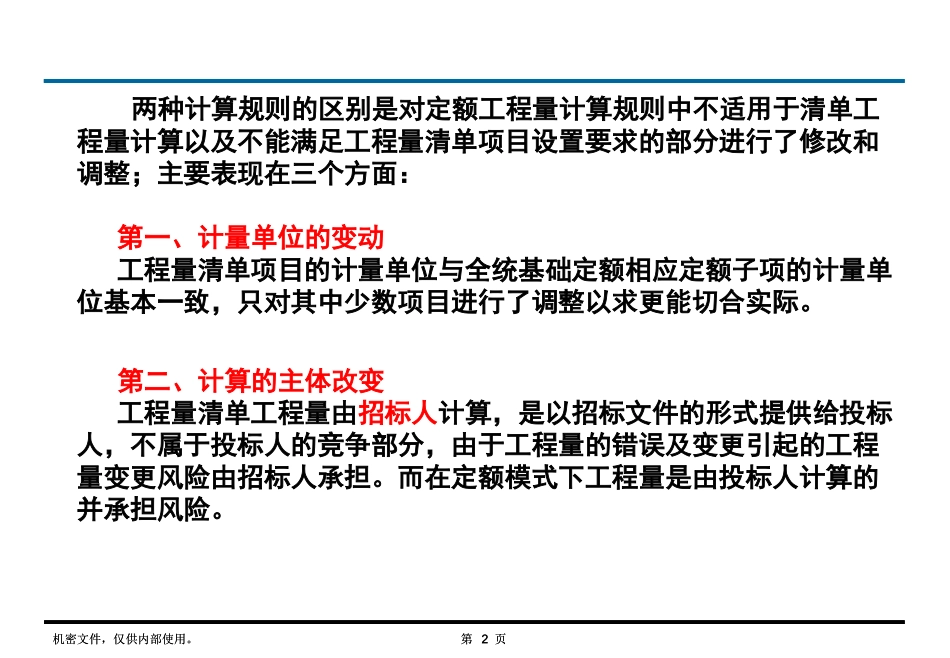 两种计算规则的区别是对定额工程量计算规则中不适用于清单工程量计算以及不能满足工程量清单项目设置要求的部分进行了修改和调整；主要表现在三个方面：

第一、计量单位的变动
工程量清单项目的计量单位与全统基础定额相应定额子项的计量单位基本一致，只对其中少数项目进行了调整以求更能切合实际。

第二、计算的主体改变
工程量清单工程量由招标人计算，是以招标文件的形式提供给投标人，不属于投标人的竞争部分，由于工程量的错误及变更引起的工程量变更风险由招标人承担。而在定额模式下工程量是由投标人计算的并承担风险。

机密文件，仅供内部使用。

第 2 页